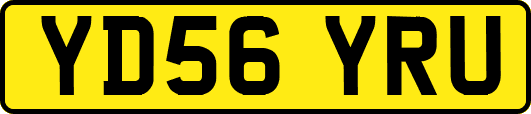 YD56 YRU